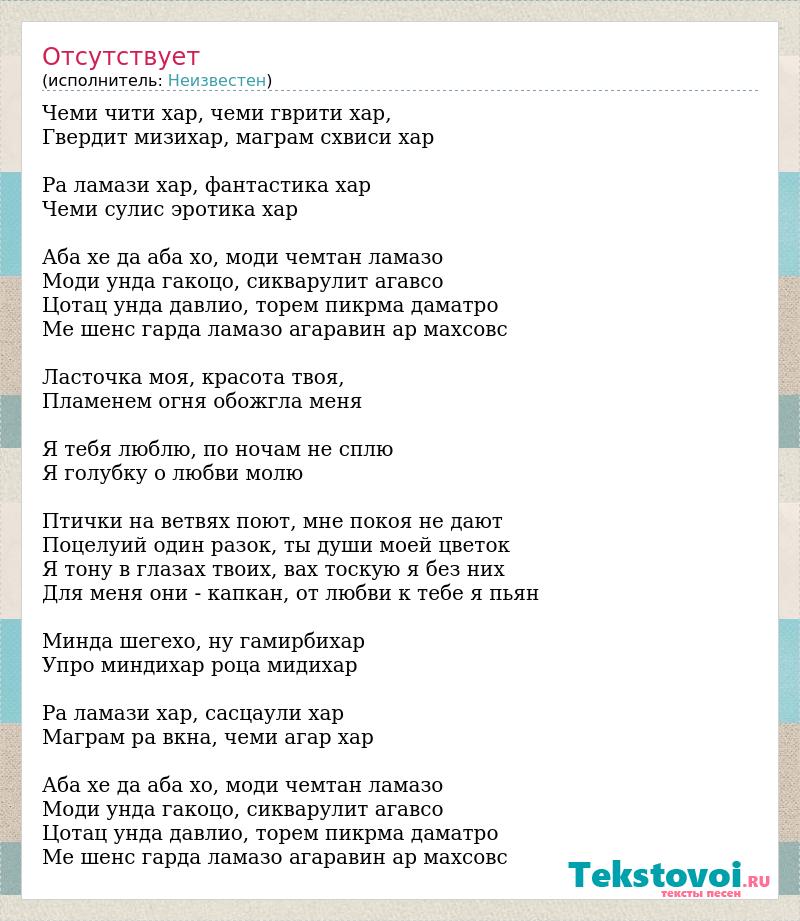 Отсутствует
(исполнитель: Неизвестен)

Чеми чити хар, чеми гврити хар,
Гвердит мизихар, маграм схвиси хар

Ра ламази хар, фантастика хар
Чеми сулис эротика хар

Аба хе да аба хо, моди чемтан ламазо
Моди унда гакоцо, сикварулит агавсо
Цотац унда давлио, торем пикрма даматро
Ме шенс гарда ламазо агаравин ар махсовс

Ласточка моя, красота твоя,
Пламенем огня обожгла меня

Я тебя люблю, по ночам не сплю
Я голубку о любви молю

Птички на ветвях поют, мне покоя не дают
Поцелуий один разок, ты души моей цветок
Я тону в глазах твоих, вах тоскую я без них
Для меня они - капкан, от любви к тебе я пьян

Минда шегехо, ну гамирбихар
Упро миндихар роца мидихар

Ра ламази хар, сасцаули хар
Маграм ра вкна, чеми агар хар

Аба хе да аба хо, моди чемтан ламазо
Моди унда гакоцо, сикварулит агавсо
Цотац унда давлио, торем пикрма даматро
Ме шенс гарда ламазо агаравин ар махсовс

Tekstovoi.RU
тексты песен